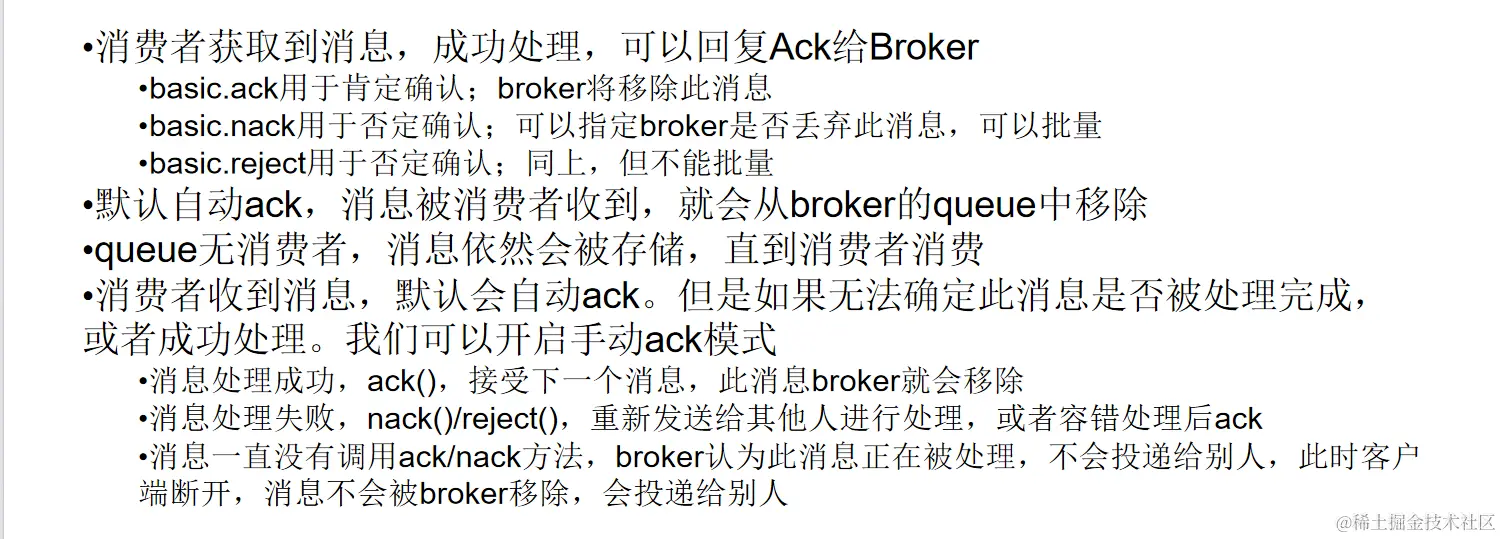 • 消费者获取到消息，成功处理，可以回复Ack给Broker

• basic.ack用于肯定确认；broker将移除此消息
• basic.nack用于否定确认；可以指定broker是否丢弃此消息，可以批量
• basic.reject用于否定确认；同上，但不能批量

• 默认自动ack，消息被消费者收到，就会从broker的queue中移除
• queue无消费者，消息依然会被存储，直到消费者消费
• 消费者收到消息，默认会自动ack。但是如果无法确定此消息是否被处理完成，或者成功处理。我们可以开启手动ack模式

• 消息处理成功，ack()，接受下一个消息，此消息broker就会移除
• 消息处理失败，nack()/reject()，重新发送给其他人进行处理，或者容错处理后ack
• 消息一直没有调用ack/nack方法，broker认为此消息正在被处理，不会投递给别人，此时客户端断开，消息不会被broker移除，会投递给别人

@稀土掘金技术社区